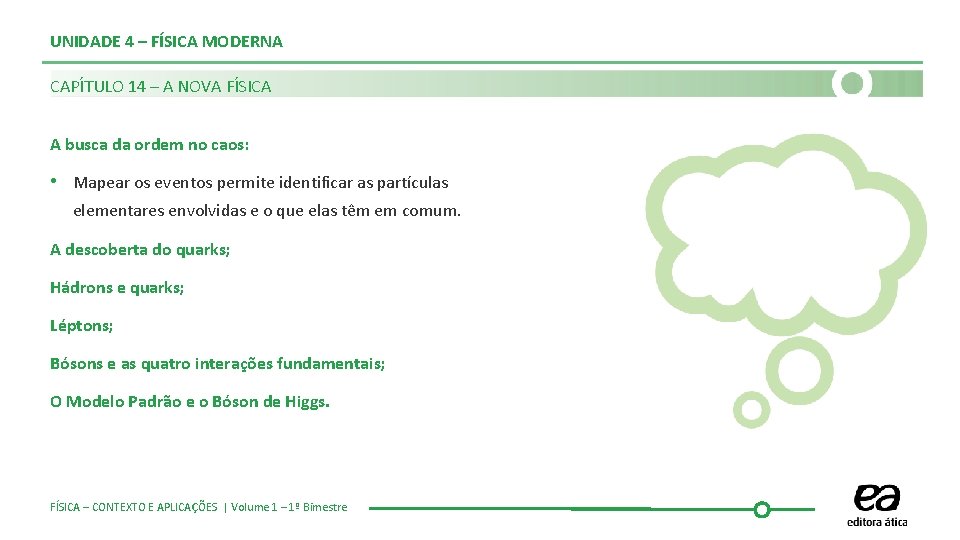 UNIDADE 4 – FÍSICA MODERNA

CAPÍTULO 14 – A NOVA FÍSICA

A busca da ordem no caos:

• Mapear os eventos permite identificar as partículas elementares envolvidas e o que elas têm em comum.

A descoberta do quarks;

Hádrons e quarks;

Léptons;

Bósons e as quatro interações fundamentais;

O Modelo Padrão e o Bóson de Higgs.

FÍSICA – CONTEXTO E APLICAÇÕES | Volume 1 – 1º Bimestre

ea
editora ática